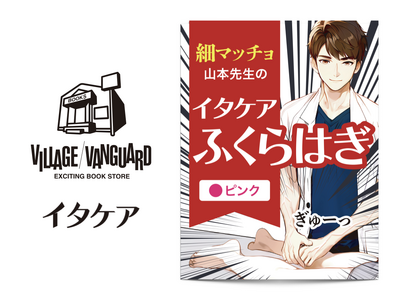 BOOKS

VILLAGE/VANGUARD
EXCITING BOOK STORE

イタケア

細マッチョ
山本先生の

イタケア
ふくらはぎ

ピンク

ぎゅーっ